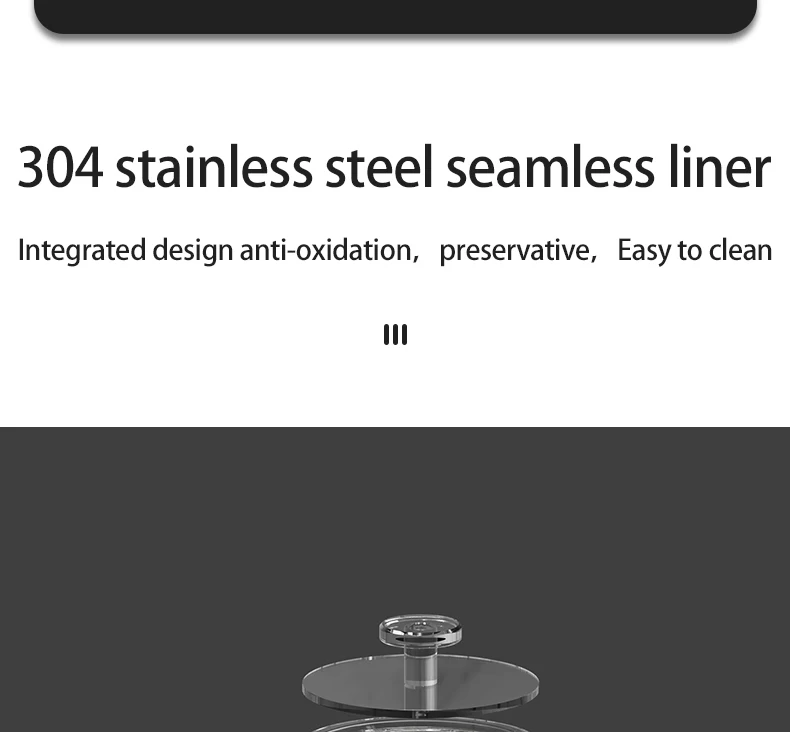 304 stainless steel seamless liner

Integrated design anti-oxidation, preservative, Easy to clean